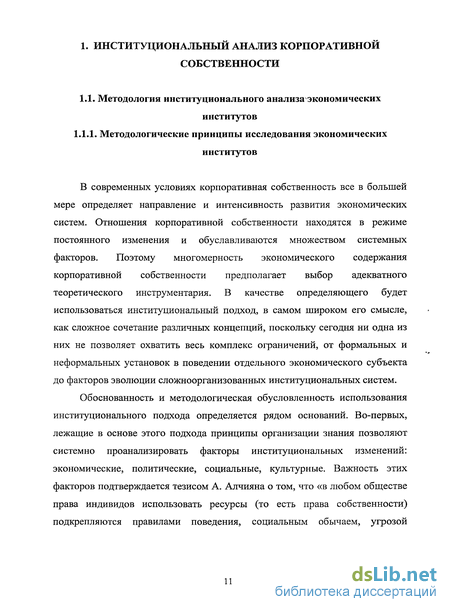 1. ИНСТИТУЦИОНАЛЬНЫЙ АНАЛИЗ КОРПОРАТИВНОЙ СОБСТВЕННОСТИ

1.1. Методология институционального анализа экономических институтов

1.1.1. Методологические принципы исследования экономических институтов

В современных условиях корпоративная собственность все в большей мере определяет направление и интенсивность развития экономических систем. Отношения корпоративной собственности находятся в режиме постоянного изменения и обуславливаются множеством системных факторов. Поэтому многомерность экономического содержания корпоративной собственности предполагает выбор адекватного теоретического инструментария. В качестве определяющего будет использоваться институциональный подход, в самом широком его смысле, как сложное сочетание различных концепций, поскольку сегодня ни одна из них не позволяет охватить весь комплекс ограничений, от формальных и неформальных установок в поведении отдельного экономического субъекта до факторов эволюции сложноорганизованных институциональных систем.

Обоснованность и методологическая обусловленность использования институционального подхода определяется рядом оснований. Во-первых, лежащие в основе этого подхода принципы организации знания позволяют системно проанализировать факторы институциональных изменений: экономические, политические, социальные, культурные. Важность этих факторов подтверждается тезисом А. Алчияна о том, что «в любом обществе права индивидов использовать ресурсы (то есть права собственности) подкрепляются правилами поведения, социальным обычаем, угрозой

11

dsLib.net
библиотека диссертаций